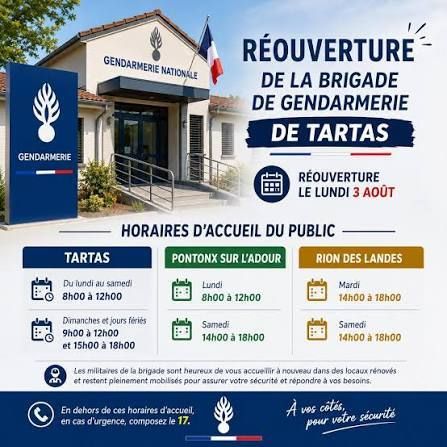 GENDARMERIE NATIONALE

GENDARMERIE

RÉOUVERTURE
DE LA BRIGADE
DE GENDARMERIE
DE TARTAS

RÉOUVERTURE
LE LUNDI 3 AOÛT

HORAIRES D'ACCUEIL DU PUBLIC

TARTAS

Du lundi au samedi
8h00 à 12h00

Dimanches et jours fériés
9h00 à 12h00
et 15h00 à 18h00

PONTONX SUR L'ADOUR

Lundi
8h00 à 12h00

Samedi
14h00 à 18h00

RION DES LANDES

Mardi
14h00 à 18h00

Samedi
14h00 à 18h00

Les militaires de la brigade sont heureux de vous accueillir à nouveau dans des locaux rénovés et restent pleinement mobilisés pour assurer votre sécurité et répondre à vos besoins.

En dehors de ces horaires d'accueil, en cas d'urgence, composez le 17.

À vos côtés,
pour votre sécurité